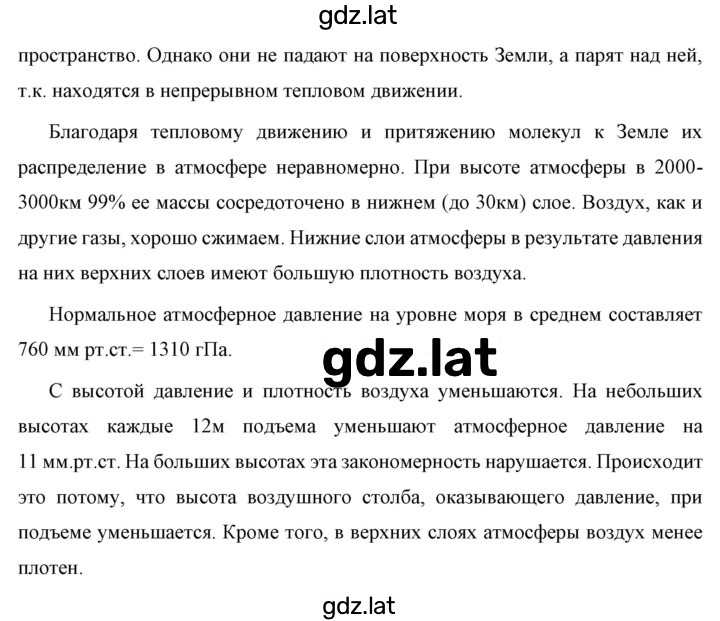 gdz.lat

пространство. Однако они не падают на поверхность Земли, а парят над ней, т.к. находятся в непрерывном тепловом движении.

Благодаря тепловому движению и притяжению молекул к Земле их распределение в атмосфере неравномерно. При высоте атмосферы в 2000-3000км 99% ее массы сосредоточено в нижнем (до 30км) слое. Воздух, как и другие газы, хорошо сжимаем. Нижние слои атмосферы в результате давления на них верхних слоев имеют большую плотность воздуха.

Нормальное атмосферное давление на уровне моря в среднем составляет 760 мм рт.ст.= 1310 гПа.

gdz.lat

С высотой давление и плотность воздуха уменьшаются. На небольших высотах каждые 12м подъема уменьшают атмосферное давление на 11 мм.рт.ст. На больших высотах эта закономерность нарушается. Происходит это потому, что высота воздушного столба, оказывающего давление, при подъеме уменьшается. Кроме того, в верхних слоях атмосферы воздух менее плотен.

gdz.lat